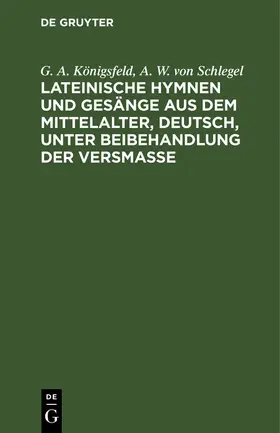 DE GRUYTER

G. A. Königsfeld, A. W. von Schlegel

LATEINISCHE HYMNEN UND GESÄNGE AUS DEM MITTELALTER, DEUTSCH, UNTER BEIBEHANDLUNG DER VERSMASSE

DE
G